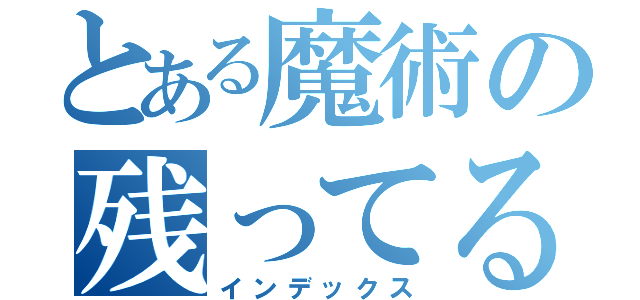 とある魔術の
残ってる
インデックス